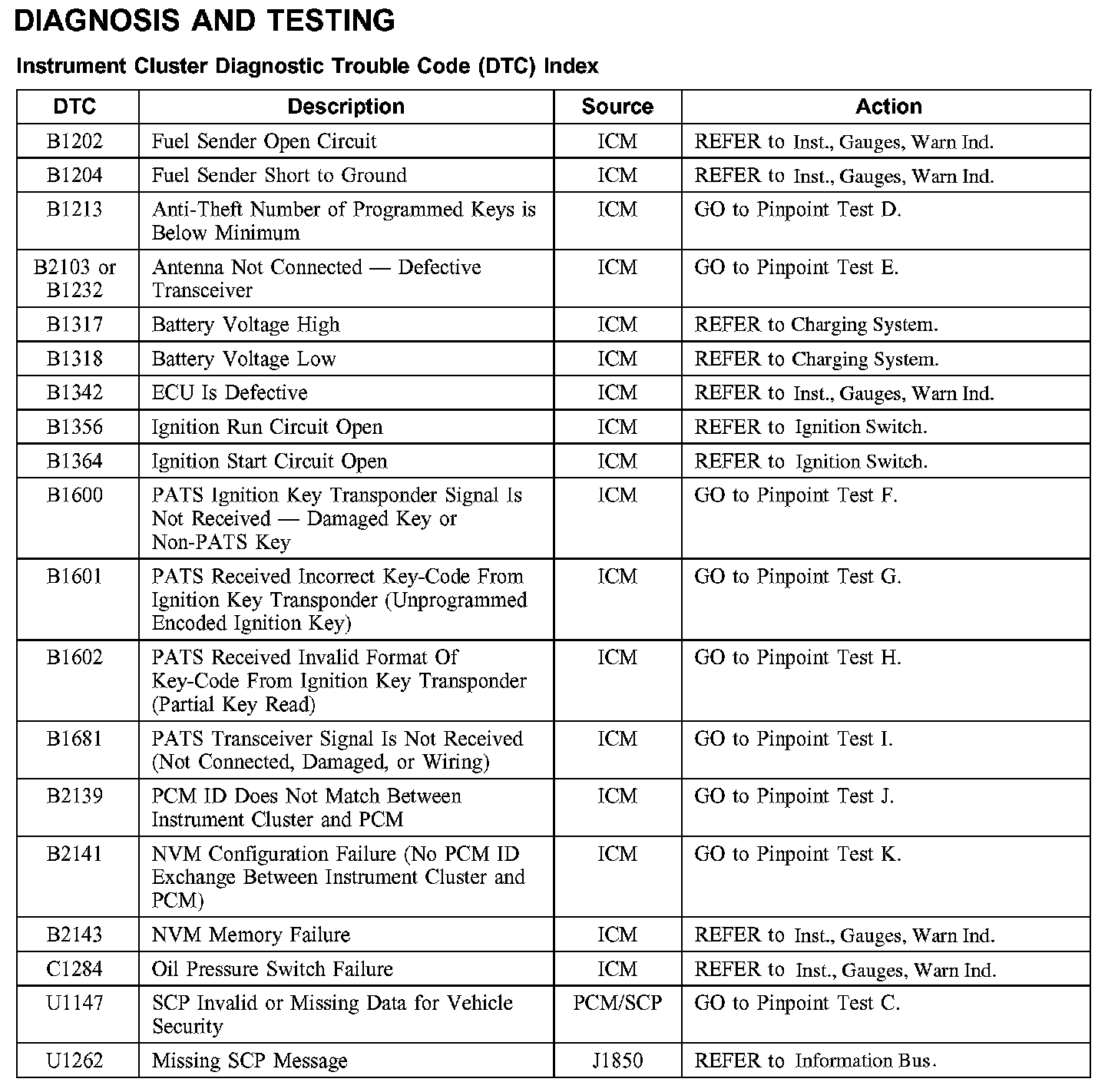 DIAGNOSIS AND TESTING

Instrument Cluster Diagnostic Trouble Code (DTC) Index

| DTC | Description | Source | Action |
|---|---|---|---|
| B1202 | Fuel Sender Open Circuit | ICM | REFER to Inst., Gauges, Warn Ind. |
| B1204 | Fuel Sender Short to Ground | ICM | REFER to Inst., Gauges, Warn Ind. |
| B1213 | Anti-Theft Number of Programmed Keys is Below Minimum | ICM | GO to Pinpoint Test D. |
| B2103 or B1232 | Antenna Not Connected — Defective Transceiver | ICM | GO to Pinpoint Test E. |
| B1317 | Battery Voltage High | ICM | REFER to Charging System. |
| B1318 | Battery Voltage Low | ICM | REFER to Charging System. |
| B1342 | ECU Is Defective | ICM | REFER to Inst., Gauges, Warn Ind. |
| B1356 | Ignition Run Circuit Open | ICM | REFER to Ignition Switch. |
| B1364 | Ignition Start Circuit Open | ICM | REFER to Ignition Switch. |
| B1600 | PATS Ignition Key Transponder Signal Is Not Received — Damaged Key or Non-PATS Key | ICM | GO to Pinpoint Test F. |
| B1601 | PATS Received Incorrect Key-Code From Ignition Key Transponder (Unprogrammed Encoded Ignition Key) | ICM | GO to Pinpoint Test G. |
| B1602 | PATS Received Invalid Format Of Key-Code From Ignition Key Transponder (Partial Key Read) | ICM | GO to Pinpoint Test H. |
| B1681 | PATS Transceiver Signal Is Not Received (Not Connected, Damaged, or Wiring) | ICM | GO to Pinpoint Test I. |
| B2139 | PCM ID Does Not Match Between Instrument Cluster and PCM | ICM | GO to Pinpoint Test J. |
| B2141 | NVM Configuration Failure (No PCM ID Exchange Between Instrument Cluster and PCM) | ICM | GO to Pinpoint Test K. |
| B2143 | NVM Memory Failure | ICM | REFER to Inst., Gauges, Warn Ind. |
| C1284 | Oil Pressure Switch Failure | ICM | REFER to Inst., Gauges, Warn Ind. |
| U1147 | SCP Invalid or Missing Data for Vehicle Security | PCM/SCP | GO to Pinpoint Test C. |
| U1262 | Missing SCP Message | J1850 | REFER to Information Bus. |